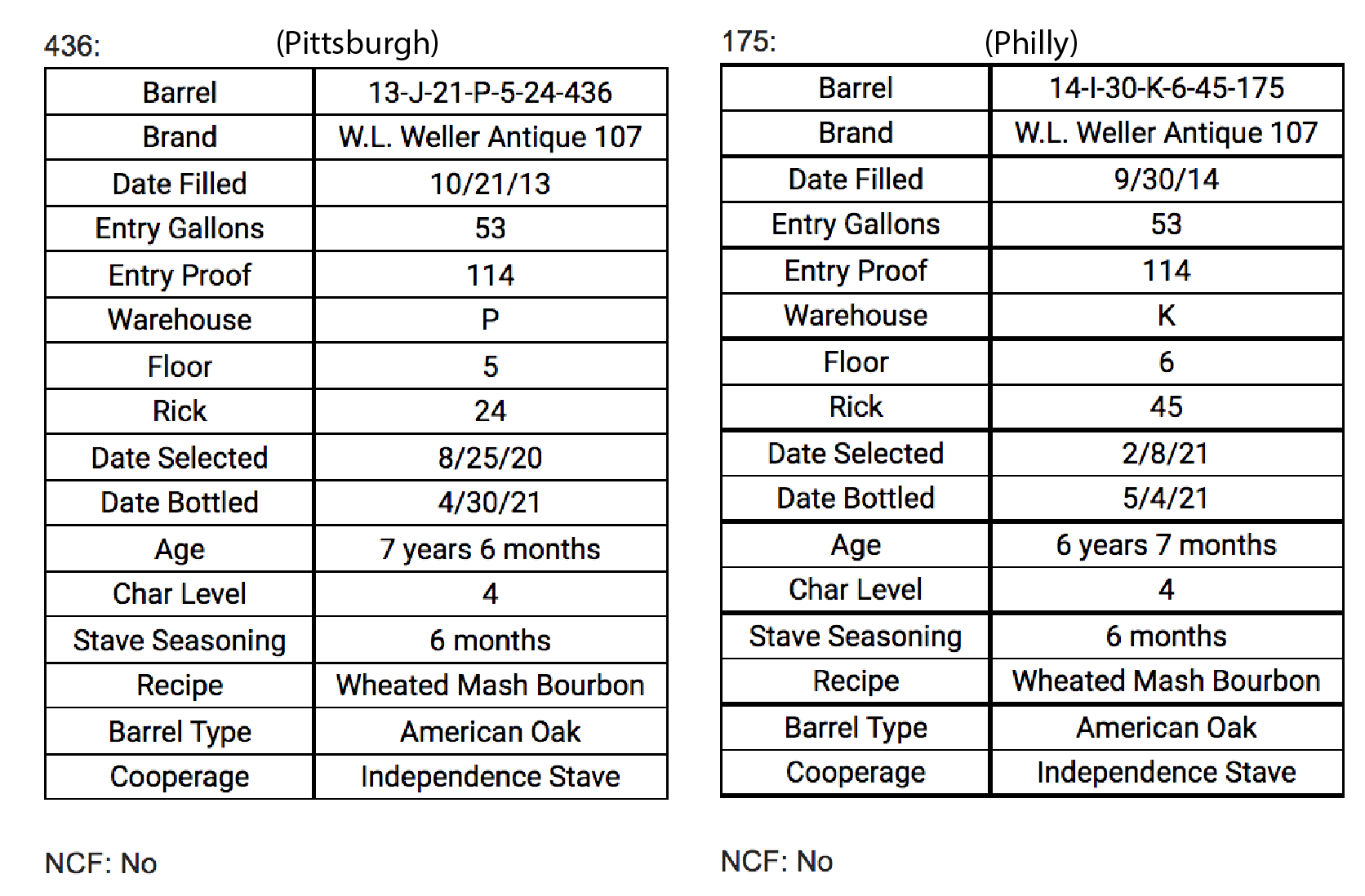 436: (Pittsburgh)

| Barrel | 13-J-21-P-5-24-436 |
|---|---|
| Brand | W.L. Weller Antique 107 |
| Date Filled | 10/21/13 |
| Entry Gallons | 53 |
| Entry Proof | 114 |
| Warehouse | P |
| Floor | 5 |
| Rick | 24 |
| Date Selected | 8/25/20 |
| Date Bottled | 4/30/21 |
| Age | 7 years 6 months |
| Char Level | 4 |
| Stave Seasoning | 6 months |
| Recipe | Wheated Mash Bourbon |
| Barrel Type | American Oak |
| Cooperage | Independence Stave |

NCF: No

175: (Philly)

| Barrel | 14-I-30-K-6-45-175 |
|---|---|
| Brand | W.L. Weller Antique 107 |
| Date Filled | 9/30/14 |
| Entry Gallons | 53 |
| Entry Proof | 114 |
| Warehouse | K |
| Floor | 6 |
| Rick | 45 |
| Date Selected | 2/8/21 |
| Date Bottled | 5/4/21 |
| Age | 6 years 7 months |
| Char Level | 4 |
| Stave Seasoning | 6 months |
| Recipe | Wheated Mash Bourbon |
| Barrel Type | American Oak |
| Cooperage | Independence Stave |

NCF: No